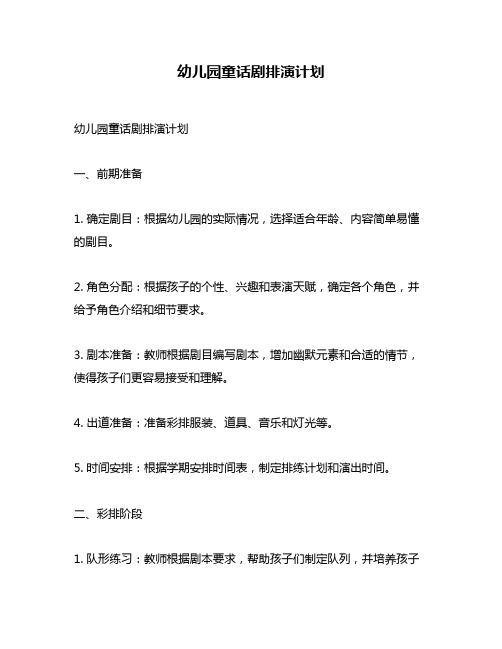 幼儿园童话剧排演计划

幼儿园童话剧排演计划

一、前期准备

1. 确定剧目：根据幼儿园的实际情况，选择适合年龄、内容简单易懂的剧目。

2. 角色分配：根据孩子的个性、兴趣和表演天赋，确定各个角色，并给予角色介绍和细节要求。

3. 剧本准备：教师根据剧目编写剧本，增加幽默元素和合适的情节，使得孩子们更容易接受和理解。

4. 出道准备：准备彩排服装、道具、音乐和灯光等。

5. 时间安排：根据学期安排时间表，制定排练计划和演出时间。

二、彩排阶段

1. 队形练习：教师根据剧本要求，帮助孩子们制定队列，并培养孩子